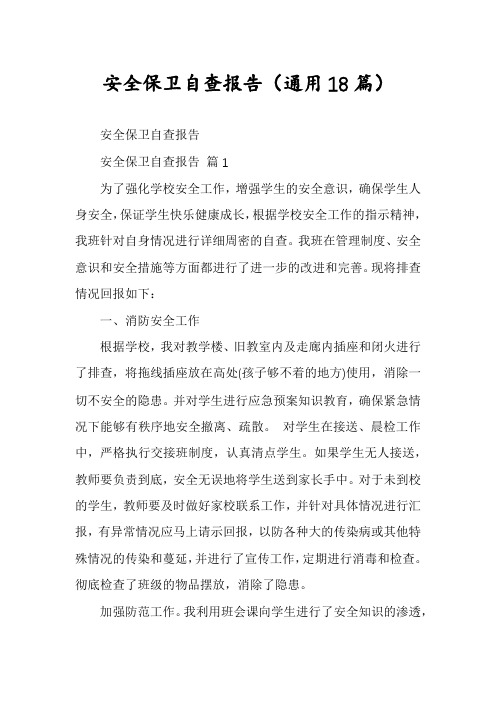 安全保卫自查报告（通用18篇）

安全保卫自查报告

安全保卫自查报告 篇1

为了强化学校安全工作，增强学生的安全意识，确保学生人身安全，保证学生快乐健康成长，根据学校安全工作的指示精神，我班针对自身情况进行详细周密的自查。我班在管理制度、安全意识和安全措施等方面都进行了进一步的改进和完善。现将排查情况回报如下：

一、消防安全工作

根据学校，我对教学楼、旧教室内及走廊内插座和闭火进行了排查，将拖线插座放在高处(孩子够不着的地方)使用，消除一切不安全的隐患。并对学生进行应急预案知识教育，确保紧急情况下能够有秩序地安全撤离、疏散。 对学生在接送、晨检工作中，严格执行交接班制度，认真清点学生。如果学生无人接送，教师要负责到底，安全无误地将学生送到家长手中。对于未到校的学生，教师要及时做好家校联系工作，并针对具体情况进行汇报，有异常情况应马上请示回报，以防各种大的传染病或其他特殊情况的传染和蔓延，并进行了宣传工作，定期进行消毒和检查。彻底检查了班级的物品摆放，消除了隐患。

加强防范工作。我利用班会课向学生进行了安全知识的渗透，